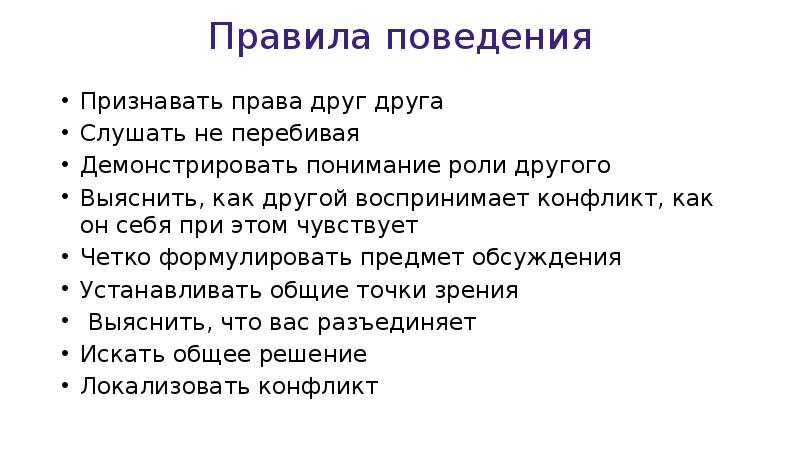 Правила поведения

• Признавать права друг друга
• Слушать не перебивая
• Демонстрировать понимание роли другого
• Выяснить, как другой воспринимает конфликт, как он себя при этом чувствует
• Четко формулировать предмет обсуждения
• Устанавливать общие точки зрения
• Выяснить, что вас разъединяет
• Искать общее решение
• Локализовать конфликт